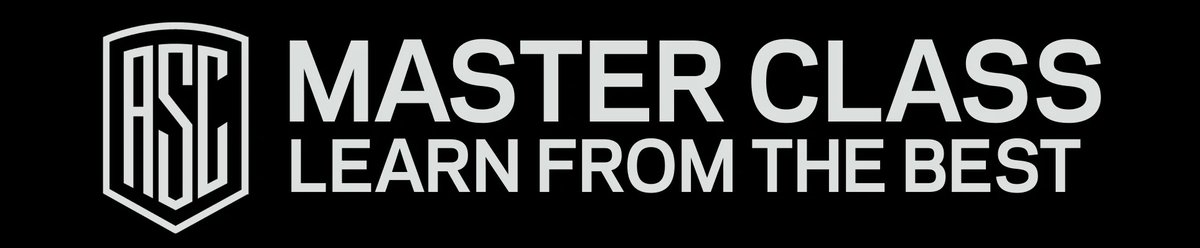 ASC
MASTER CLASS
LEARN FROM THE BEST